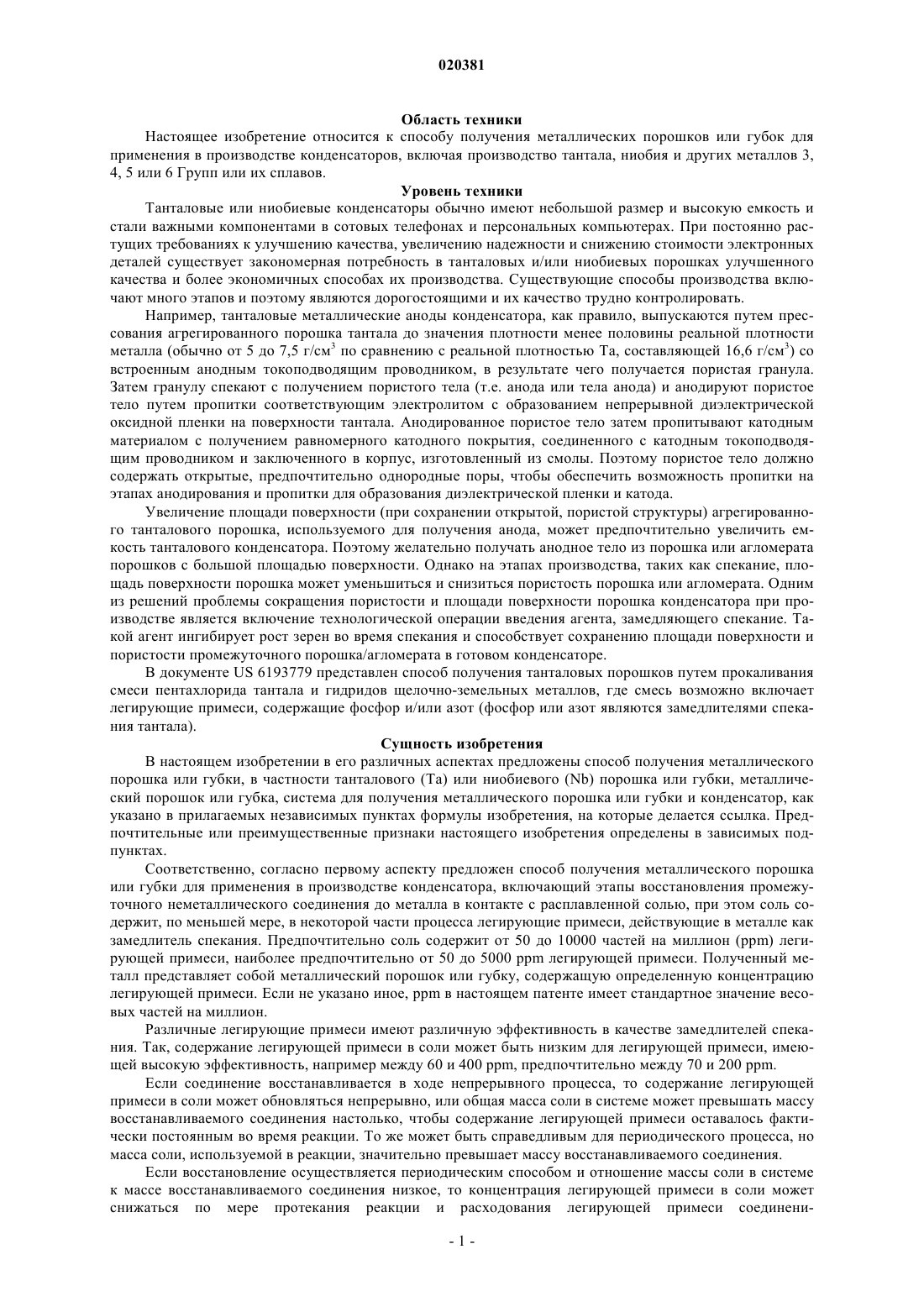 020381

Область техники

Настоящее изобретение относится к способу получения металлических порошков или губок для применения в производстве конденсаторов, включая производство тантала, ниобия и других металлов 3, 4, 5 или 6 Групп или их сплавов.

Уровень техники

Танталовые или ниобиевые конденсаторы обычно имеют небольшой размер и высокую емкость и стали важными компонентами в сотовых телефонах и персональных компьютерах. При постоянно растущих требованиях к улучшению качества, увеличению надежности и снижению стоимости электронных деталей существует закономерная потребность в танталовых и/или ниобиевых порошках улучшенного качества и более экономичных способах их производства. Существующие способы производства включают много этапов и поэтому являются дорогостоящими и их качество трудно контролировать.

Например, танталовые металлические аноды конденсатора, как правило, выпускаются путем прессования агрегированного порошка тантала до значения плотности менее половины реальной плотности металла (обычно от 5 до 7,5 г/см$^3$ по сравнению с реальной плотностью Та, составляющей 16,6 г/см$^3$) со встроенным анодным токоподводящим проводником, в результате чего получается пористая гранула. Затем гранулу спекают с получением пористого тела (т.е. анода или тела анода) и анодируют пористое тело путем пропитки соответствующим электролитом с образованием непрерывной диэлектрической оксидной пленки на поверхности тантала. Анодированное пористое тело затем пропитывают катодным материалом с получением равномерного катодного покрытия, соединенного с катодным токоподводящим проводником и заключенного в корпус, изготовленный из смолы. Поэтому пористое тело должно содержать открытые, предпочтительно однородные поры, чтобы обеспечить возможность пропитки на этапах анодирования и пропитки для образования диэлектрической пленки и катода.

Увеличение площади поверхности (при сохранении открытой, пористой структуры) агрегированного танталового порошка, используемого для получения анода, может предпочтительно увеличить емкость танталового конденсатора. Поэтому желательно получать анодное тело из порошка или агломерата порошков с большой площадью поверхности. Однако на этапах производства, таких как спекание, площадь поверхности порошка может уменьшиться и снизиться пористость порошка или агломерата. Одним из решений проблемы сокращения пористости и площади поверхности порошка конденсатора при производстве является включение технологической операции введения агента, замедляющего спекание. Такой агент ингибирует рост зерен во время спекания и способствует сохранению площади поверхности и пористости промежуточного порошка/агломерата в готовом конденсаторе.

В документе US 6193779 представлен способ получения танталовых порошков путем прокаливания смеси пентахлорида тантала и гидридов щелочно-земельных металлов, где смесь возможно включает легирующие примеси, содержащие фосфор и/или азот (фосфор или азот являются замедлителями спекания тантала).

Сущность изобретения

В настоящем изобретении в его различных аспектах предложены способ получения металлического порошка или губки, в частности танталового (Та) или ниобиевого (Nb) порошка или губки, металлический порошок или губка, система для получения металлического порошка или губки и конденсатор, как указано в прилагаемых независимых пунктах формулы изобретения, на которые делается ссылка. Предпочтительные или преимущественные признаки настоящего изобретения определены в зависимых подпунктах.

Соответственно, согласно первому аспекту предложен способ получения металлического порошка или губки для применения в производстве конденсатора, включающий этапы восстановления промежуточного неметаллического соединения до металла в контакте с расплавленной солью, при этом соль содержит, по меньшей мере, в некоторой части процесса легирующие примеси, действующие в металле как замедлитель спекания. Предпочтительно соль содержит от 50 до 10000 частей на миллион (ppm) легирующей примеси, наиболее предпочтительно от 50 до 5000 ppm легирующей примеси. Полученный металл представляет собой металлический порошок или губку, содержащую определенную концентрацию легирующей примеси. Если не указано иное, ppm в настоящем патенте имеет стандартное значение весовых частей на миллион.

Различные легирующие примеси имеют различную эффективность в качестве замедлителей спекания. Так, содержание легирующей примеси в соли может быть низким для легирующей примеси, имеющей высокую эффективность, например между 60 и 400 ppm, предпочтительно между 70 и 200 ppm.

Если соединение восстанавливается в ходе непрерывного процесса, то содержание легирующей примеси в соли может обновляться непрерывно, или общая масса соли в системе может превышать массу восстанавливаемого соединения настолько, чтобы содержание легирующей примеси оставалось фактически постоянным во время реакции. То же может быть справедливым для периодического процесса, но масса соли, используемой в реакции, значительно превышает массу восстанавливаемого соединения.

Если восстановление осуществляется периодическим способом и отношение массы соли в системе к массе восстанавливаемого соединения низкое, то концентрация легирующей примеси в соли может снижаться по мере протекания реакции и расходования легирующей примеси соединени-

- 1 -